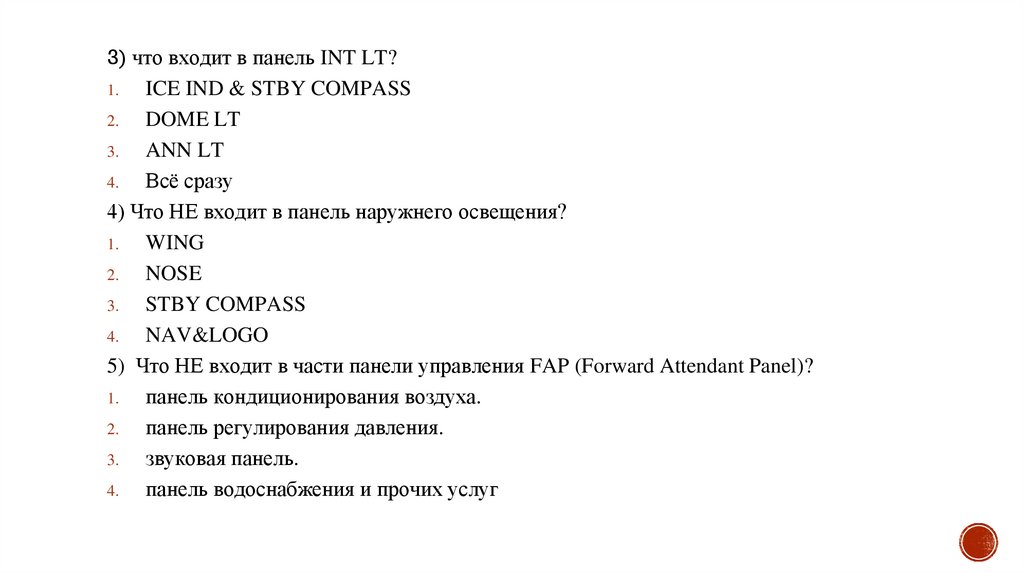 3) что входит в панель INT LT?
1. ICE IND & STBY COMPASS
2. DOME LT
3. ANN LT
4. Всё сразу
4) Что НЕ входит в панель наружнего освещения?
1. WING
2. NOSE
3. STBY COMPASS
4. NAV&LOGO
5) Что НЕ входит в части панели управления FAP (Forward Attendant Panel)?
1. панель кондиционирования воздуха.
2. панель регулирования давления.
3. звуковая панель.
4. панель водоснабжения и прочих услуг